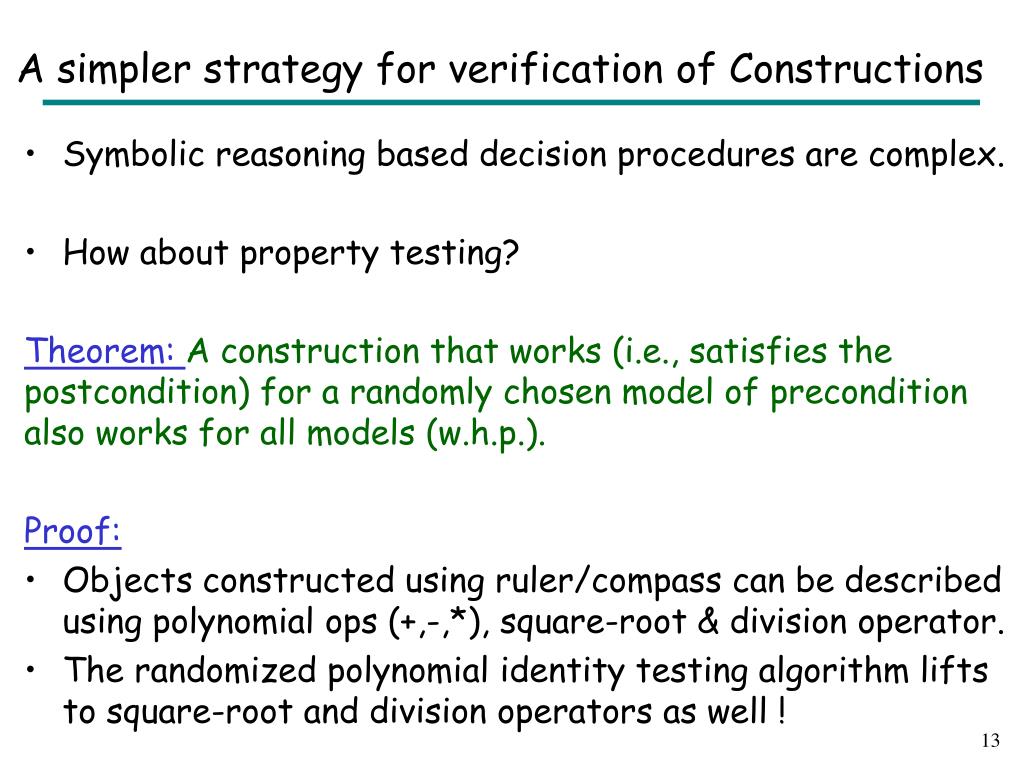 A simpler strategy for verification of Constructions

• Symbolic reasoning based decision procedures are complex.

• How about property testing?

Theorem: A construction that works (i.e., satisfies the postcondition) for a randomly chosen model of precondition also works for all models (w.h.p.).

Proof:
• Objects constructed using ruler/compass can be described using polynomial ops (+,-,*), square-root & division operator.
• The randomized polynomial identity testing algorithm lifts to square-root and division operators as well !

13